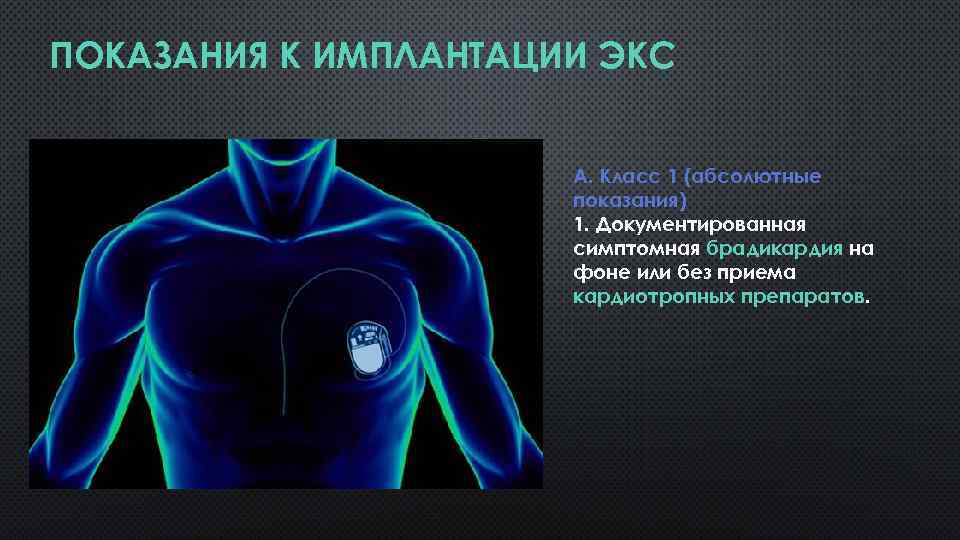 ПОКАЗАНИЯ К ИМПЛАНТАЦИИ ЭКС

А. Класс 1 (абсолютные показания)
1. Документированная симптомная брадикардия на фоне или без приема кардиотропных препаратов.